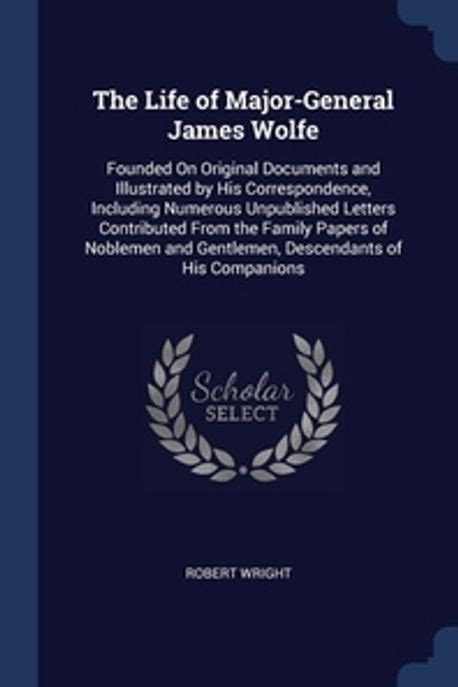 The Life of Major-General James Wolfe

Founded On Original Documents and Illustrated by His Correspondence, Including Numerous Unpublished Letters Contributed From the Family Papers of Noblemen and Gentlemen, Descendants of His Companions

Scholar
SELECT

ROBERT WRIGHT